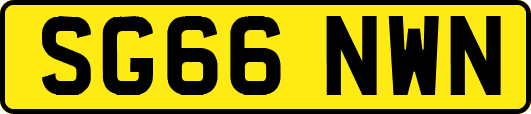 SG66 NWN